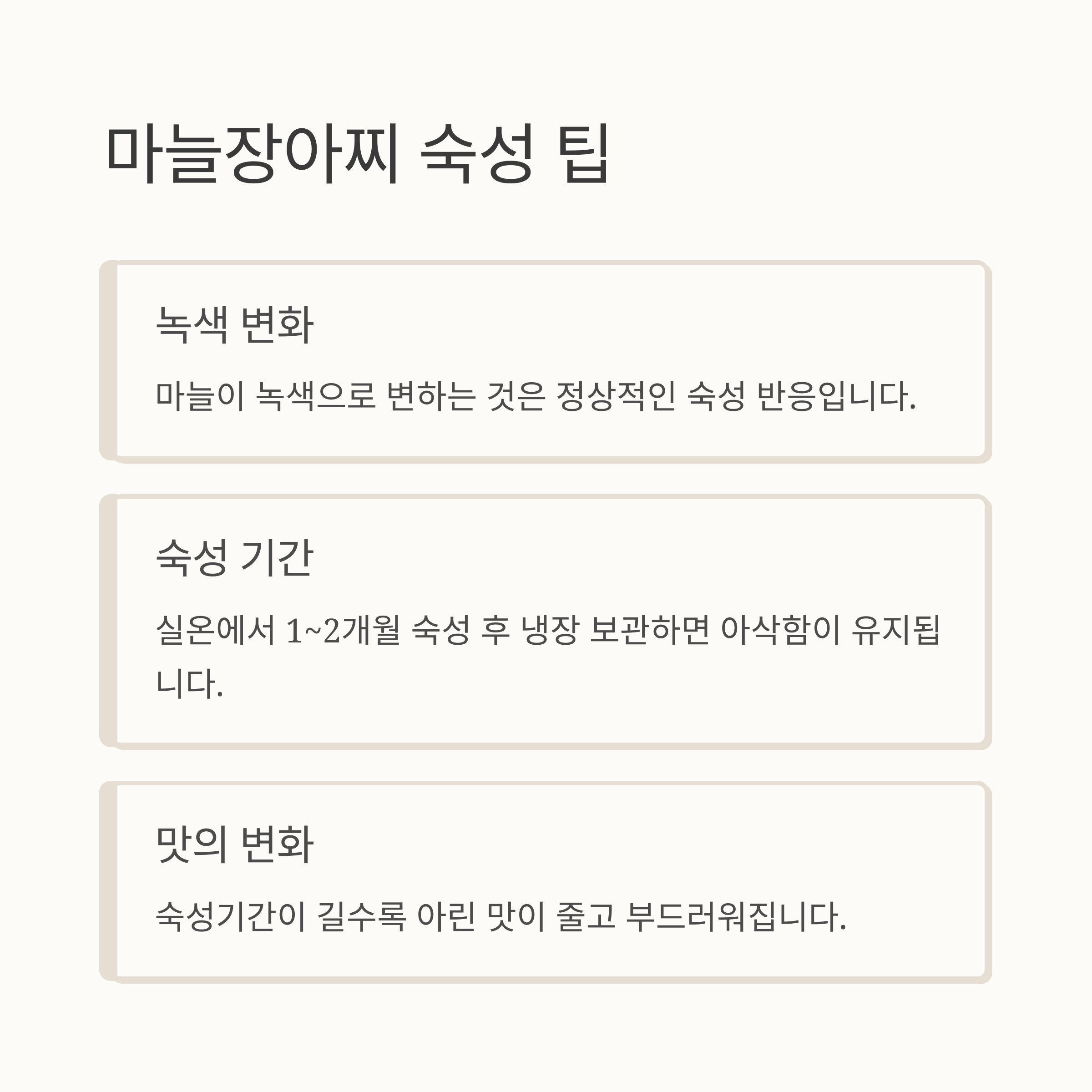 마늘장아찌 숙성 팁

녹색 변화

마늘이 녹색으로 변하는 것은 정상적인 숙성 반응입니다.

숙성 기간

실온에서 1~2개월 숙성 후 냉장 보관하면 아삭함이 유지됩니다.

맛의 변화

숙성기간이 길수록 아린 맛이 줄고 부드러워집니다.